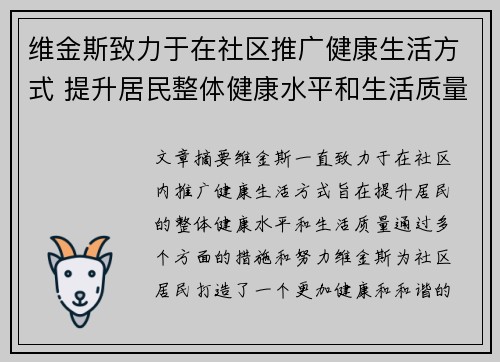 维金斯致力于在社区推广健康生活方式 提升居民整体健康水平和生活质量

文章摘要维金斯一直致力于在社区内推广健康生活方式旨在提升居民的整体健康水平和生活质量通过多个方面的措施和努力维金斯为社区居民打造了一个更加健康和和谐的